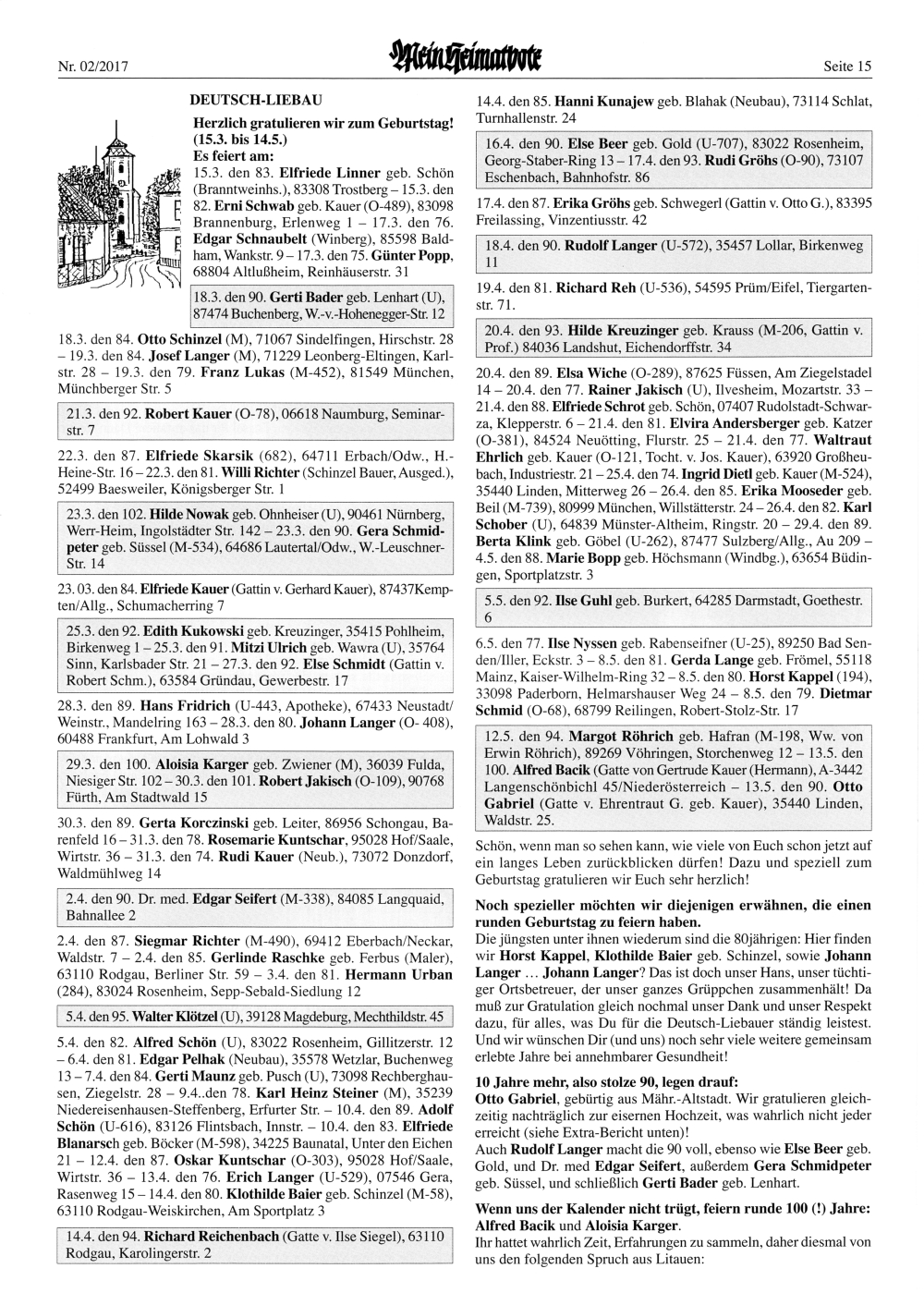 Nr. 02/2017

Mein Heimatbote

Seite 15

DEUTSCH-LIEBAU

Herzlich gratulieren wir zum Geburtstag! (15.3. bis 14.5.)
Es feiert am:
15.3. den 83. Elfriede Linner geb. Schön (Branntweinhs.), 83308 Trostberg – 15.3. den 82. Erni Schwab geb. Kauer (O-489), 83098 Brannenburg, Erlenweg 1 – 17.3. den 76. Edgar Schnaubelt (Winberg), 85598 Baldham, Wankstr. 9 – 17.3. den 75. Günter Popp, 68804 Altlußheim, Reinhäuserstr. 31

18.3. den 90. Gerti Bader geb. Lenhart (U), 87474 Buchenberg, W.-v.-Hohenegger-Str. 12

18.3. den 84. Otto Schinzel (M), 71067 Sindelfingen, Hirschstr. 28 – 19.3. den 84. Josef Langer (M), 71229 Leonberg-Eltingen, Karlstr. 28 – 19.3. den 79. Franz Lukas (M-452), 81549 München, Münchberger Str. 5

21.3. den 92. Robert Kauer (O-78), 06618 Naumburg, Seminarstr. 7

22.3. den 87. Elfriede Skarsik (682), 64711 Erbach/Odw., H.-Heine-Str. 16 – 22.3. den 81. Willi Richter (Schinzel Bauer, Ausged.), 52499 Baesweiler, Königsberger Str. 1

23.3. den 102. Hilde Nowak geb. Ohnheiser (U), 90461 Nürnberg, Werr-Heim, Ingolstädter Str. 142 – 23.3. den 90. Gera Schmidpeter geb. Süssel (M-534), 64686 Lautertal/Odw., W.-Leuschner-Str. 14

23. 03. den 84. Elfriede Kauer (Gattin v. Gerhard Kauer), 87437Kempten/Allg., Schumacherring 7

25.3. den 92. Edith Kukowski geb. Kreuzinger, 35415 Pohlheim, Birkenweg 1 – 25.3. den 91. Mitzi Ulrich geb. Wawra (U), 35764 Sinn, Karlsbader Str. 21 – 27.3. den 92. Else Schmidt (Gattin v. Robert Schm.), 63584 Gründau, Gewerbestr. 17

28.3. den 89. Hans Fridrich (U-443, Apotheke), 67433 Neustadt/Weinstr., Mandelring 163 – 28.3. den 80. Johann Langer (O- 408), 60488 Frankfurt, Am Lohwald 3

29.3. den 100. Aloisia Karger geb. Zwiener (M), 36039 Fulda, Niesiger Str. 102 – 30.3. den 101. Robert Jakisch (O-109), 90768 Fürth, Am Stadtwald 15

30.3. den 89. Gerta Korczinski geb. Leiter, 86956 Schongau, Barenfeld 16 – 31.3. den 78. Rosemarie Kuntschar, 95028 Hof/Saale, Wirtstr. 36 – 31.3. den 74. Rudi Kauer (Neub.), 73072 Donzdorf, Waldmühlweg 14

2.4. den 90. Dr. med. Edgar Seifert (M-338), 84085 Langquaid, Bahnallee 2

2.4. den 87. Siegmar Richter (M-490), 69412 Eberbach/Neckar, Waldstr. 7 – 2.4. den 85. Gerlinde Raschke geb. Ferbus (Maler), 63110 Rodgau, Berliner Str. 59 – 3.4. den 81. Hermann Urban (284), 83024 Rosenheim, Sepp-Sebald-Siedlung 12

5.4. den 95. Walter Klötzel (U), 39128 Magdeburg, Mechthildstr. 45

5.4. den 82. Alfred Schön (U), 83022 Rosenheim, Gillitzerstr. 12 – 6.4. den 81. Edgar Pelhak (Neubau), 35578 Wetzlar, Buchenweg 13 – 7.4. den 84. Gerti Maunz geb. Pusch (U), 73098 Rechberghausen, Ziegelstr. 28 – 9.4..den 78. Karl Heinz Steiner (M), 35239 Niedereisenhausen-Steffenberg, Erfurter Str. – 10.4. den 89. Adolf Schön (U-616), 83126 Flintsbach, Innstr. – 10.4. den 83. Elfriede Blanarsch geb. Böcker (M-598), 34225 Baunatal, Unter den Eichen 21 – 12.4. den 87. Oskar Kuntschar (O-303), 95028 Hof/Saale, Wirtstr. 36 – 13.4. den 76. Erich Langer (U-529), 07546 Gera, Rasenweg 15 – 14.4. den 80. Klothilde Baier geb. Schinzel (M-58), 63110 Rodgau-Weiskirchen, Am Sportplatz 3

14.4. den 94. Richard Reichenbach (Gatte v. Ilse Siegel), 63110 Rodgau, Karolingerstr. 2

14.4. den 85. Hanni Kunajew geb. Blahak (Neubau), 73114 Schlat, Turnhallenstr. 24

16.4. den 90. Else Beer geb. Gold (U-707), 83022 Rosenheim, Georg-Staber-Ring 13 – 17.4. den 93. Rudi Gröhs (O-90), 73107 Eschenbach, Bahnhofstr. 86

17.4. den 87. Erika Gröhs geb. Schwegerl (Gattin v. Otto G.), 83395 Freilassing, Vinzentiusstr. 42

18.4. den 90. Rudolf Langer (U-572), 35457 Lollar, Birkenweg 11

19.4. den 81. Richard Reh (U-536), 54595 Prüm/Eifel, Tiergartenstr. 71.

20.4. den 93. Hilde Kreuzinger geb. Krauss (M-206, Gattin v. Prof.) 84036 Landshut, Eichendorffstr. 34

20.4. den 89. Elsa Wiche (O-289), 87625 Füssen, Am Ziegelstadel 14 – 20.4. den 77. Rainer Jakisch (U), Ilvesheim, Mozartstr. 33 – 21.4. den 88. Elfriede Schrot geb. Schön, 07407 Rudolstadt-Schwarza, Klepperstr. 6 – 21.4. den 81. Elvira Andersberger geb. Katzer (O-381), 84524 Neuötting, Flurstr. 25 – 21.4. den 77. Waltraut Ehrlich geb. Kauer (O-121, Tocht. v. Jos. Kauer), 63920 Großheubach, Industriestr. 21 – 25.4. den 74. Ingrid Dietl geb. Kauer (M-524), 35440 Linden, Mitterweg 26 – 26.4. den 85. Erika Mooseder geb. Beil (M-739), 80999 München, Willstätterstr. 24 – 26.4. den 82. Karl Schober (U), 64839 Münster-Altheim, Ringstr. 20 – 29.4. den 89. Berta Klink geb. Göbel (U-262), 87477 Sulzberg/Allg., Au 209 – 4.5. den 88. Marie Bopp geb. Höchsmann (Windbg.), 63654 Büdingen, Sportplatzstr. 3

5.5. den 92. Ilse Guhl geb. Burkert, 64285 Darmstadt, Goethestr. 6

6.5. den 77. Ilse Nyssen geb. Rabenseifner (U-25), 89250 Bad Senden/Iller, Eckstr. 3 – 8.5. den 81. Gerda Lange geb. Frömel, 55118 Mainz, Kaiser-Wilhelm-Ring 32 – 8.5. den 80. Horst Kappel (194), 33098 Paderborn, Helmarshauser Weg 24 – 8.5. den 79. Dietmar Schmid (O-68), 68799 Reilingen, Robert-Stolz-Str. 17

12.5. den 94. Margot Röhrich geb. Hafran (M-198, Ww. von Erwin Röhrich), 89269 Vöhringen, Storchenweg 12 – 13.5. den 100. Alfred Bacik (Gatte von Gertrude Kauer (Hermann), A-3442 Langenschönbichl 45/Niederösterreich – 13.5. den 90. Otto Gabriel (Gatte v. Ehrentraut G. geb. Kauer), 35440 Linden, Waldstr. 25.

Schön, wenn man so sehen kann, wie viele von Euch schon jetzt auf ein langes Leben zurückblicken dürfen! Dazu und speziell zum Geburtstag gratulieren wir Euch sehr herzlich!

Noch spezieller möchten wir diejenigen erwähnen, die einen runden Geburtstag zu feiern haben.
Die jüngsten unter ihnen wiederum sind die 80jährigen: Hier finden wir Horst Kappel, Klothilde Baier geb. Schinzel, sowie Johann Langer … Johann Langer? Das ist doch unser Hans, unser tüchtiger Ortsbetreuer, der unser ganzes Grüppchen zusammenhält! Da muß zur Gratulation gleich nochmal unser Dank und unser Respekt dazu, für alles, was Du für die Deutsch-Liebauer ständig leistest. Und wir wünschen Dir (und uns) noch sehr viele weitere gemeinsam erlebte Jahre bei annehmbarer Gesundheit!

10 Jahre mehr, also stolze 90, legen drauf:
Otto Gabriel, gebürtig aus Mähr.-Altstadt. Wir gratulieren gleichzeitig nachträglich zur eisernen Hochzeit, was wahrlich nicht jeder erreicht (siehe Extra-Bericht unten)!
Auch Rudolf Langer macht die 90 voll, ebenso wie Else Beer geb. Gold, und Dr. med Edgar Seifert, außerdem Gera Schmidpeter geb. Süssel, und schließlich Gerti Bader geb. Lenhart.

Wenn uns der Kalender nicht trügt, feiern runde 100 (!) Jahre: Alfred Bacik und Aloisia Karger.
Ihr hattet wahrlich Zeit, Erfahrungen zu sammeln, daher diesmal von uns den folgenden Spruch aus Litauen: